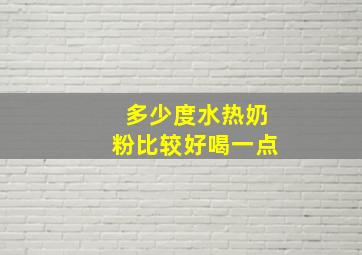 多少度水热奶粉比较好喝一点